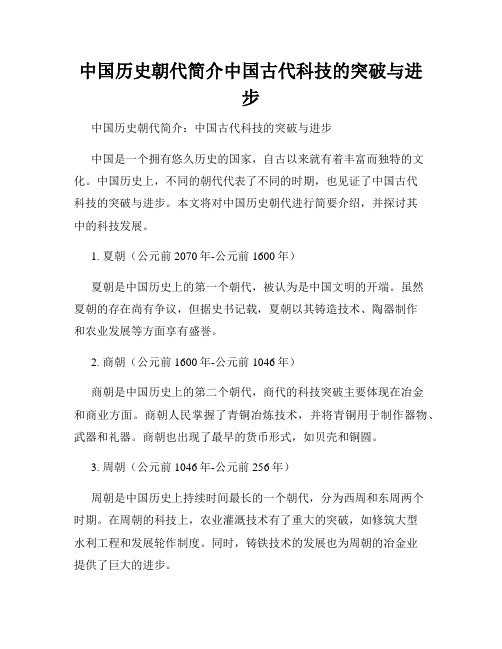 中国历史朝代简介中国古代科技的突破与进步

中国历史朝代简介：中国古代科技的突破与进步

中国是一个拥有悠久历史的国家，自古以来就有着丰富而独特的文化。中国历史上，不同的朝代代表了不同的时期，也见证了中国古代科技的突破与进步。本文将对中国历史朝代进行简要介绍，并探讨其中的科技发展。

1. 夏朝（公元前 2070 年-公元前 1600 年）

夏朝是中国历史上的第一个朝代，被认为是中国文明的开端。虽然夏朝的存在尚有争议，但据史书记载，夏朝以其铸造技术、陶器制作和农业发展等方面享有盛誉。

2. 商朝（公元前 1600 年-公元前 1046 年）

商朝是中国历史上的第二个朝代，商代的科技突破主要体现在冶金和商业方面。商朝人民掌握了青铜冶炼技术，并将青铜用于制作器物、武器和礼器。商朝也出现了最早的货币形式，如贝壳和铜圆。

3. 周朝（公元前 1046 年-公元前 256 年）

周朝是中国历史上持续时间最长的一个朝代，分为西周和东周两个时期。在周朝的科技上，农业灌溉技术有了重大的突破，如修筑大型水利工程和发展轮作制度。同时，铸铁技术的发展也为周朝的冶金业提供了巨大的进步。